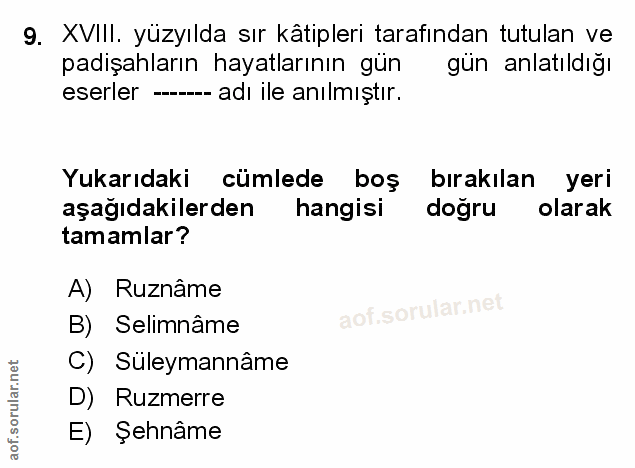 9. XVIII. yüzyılda sır kâtipleri tarafından tutulan ve padişahların hayatlarının gün gün anlatıldığı eserler ------- adı ile anılmıştır.

Yukarıdaki cümlede boş bırakılan yeri aşağıdakilerden hangisi doğru olarak tamamlar?

A) Ruznâme
B) Selimnâme
C) Süleymannâme
D) Ruzmerre
E) Şehnâme

aof.sorular.net